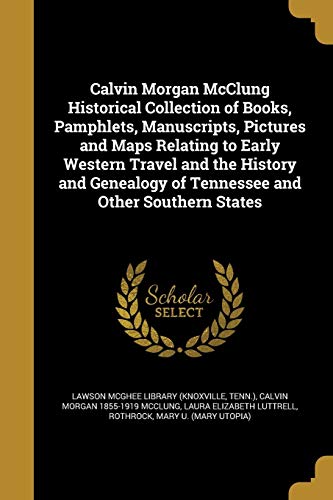 Calvin Morgan McClung Historical Collection of Books, Pamphlets, Manuscripts, Pictures and Maps Relating to Early Western Travel and the History and Genealogy of Tennessee and Other Southern States

Scholar SELECT

LAWSON MCGHEE LIBRARY (KNOXVILLE, TENN.), CALVIN MORGAN 1855-1919 MCCLUNG, LAURA ELIZABETH LUTTRELL, ROTHROCK, MARY U. (MARY UTOPIA)